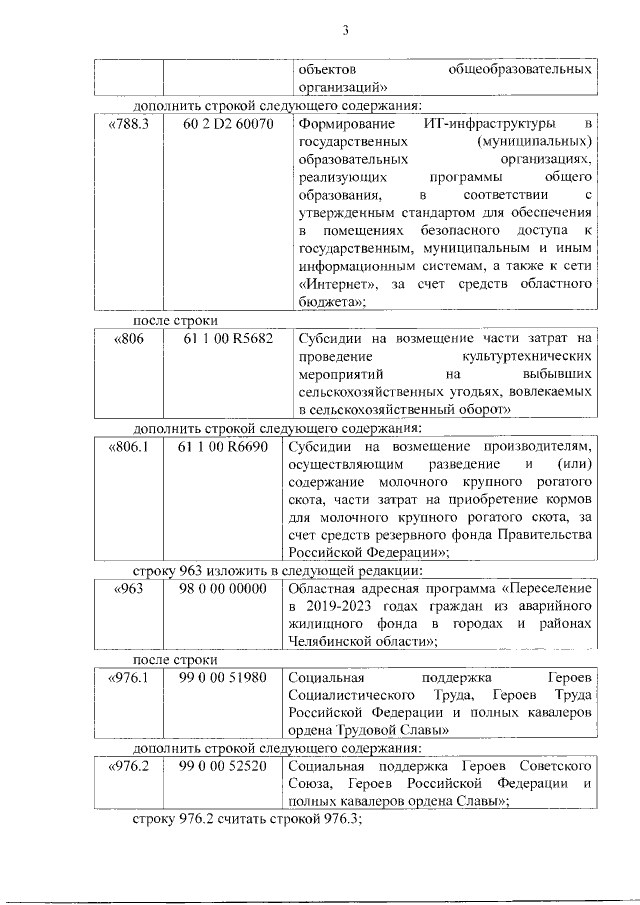 3

| | | объектов общеобразовательных организаций» |
|---|---|---|

дополнить строкой следующего содержания:

| «788.3 | 60 2 D2 60070 | Формирование ИТ-инфраструктуры в государственных (муниципальных) образовательных организациях, реализующих программы общего образования, в соответствии с утвержденным стандартом для обеспечения в помещениях безопасного доступа к государственным, муниципальным и иным информационным системам, а также к сети «Интернет», за счет средств областного бюджета»; |
|---|---|---|

после строки

| «806 | 61 1 00 R5682 | Субсидии на возмещение части затрат на проведение культуртехнических мероприятий на выбывших сельскохозяйственных угодьях, вовлекаемых в сельскохозяйственный оборот» |
|---|---|---|

дополнить строкой следующего содержания:

| «806.1 | 61 1 00 R6690 | Субсидии на возмещение производителям, осуществляющим разведение и (или) содержание молочного крупного рогатого скота, части затрат на приобретение кормов для молочного крупного рогатого скота, за счет средств резервного фонда Правительства Российской Федерации»; |
|---|---|---|

строку 963 изложить в следующей редакции:

| «963 | 98 0 00 00000 | Областная адресная программа «Переселение в 2019-2023 годах граждан из аварийного жилищного фонда в городах и районах Челябинской области»; |
|---|---|---|

после строки

| «976.1 | 99 0 00 51980 | Социальная поддержка Героев Социалистического Труда, Героев Труда Российской Федерации и полных кавалеров ордена Трудовой Славы» |
|---|---|---|

дополнить строкой следующего содержания:

| «976.2 | 99 0 00 52520 | Социальная поддержка Героев Советского Союза, Героев Российской Федерации и полных кавалеров ордена Славы»; |
|---|---|---|

строку 976.2 считать строкой 976.3;